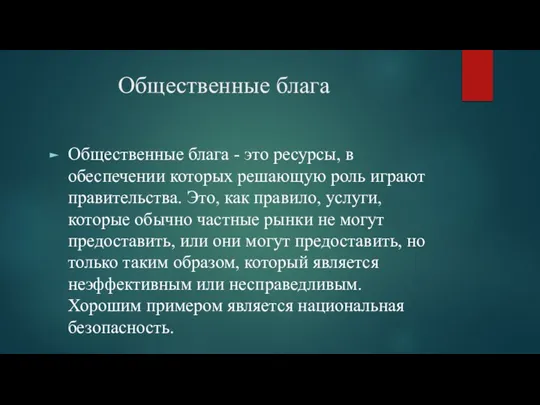 Общественные блага

Общественные блага - это ресурсы, в обеспечении которых решающую роль играют правительства. Это, как правило, услуги, которые обычно частные рынки не могут предоставить, или они могут предоставить, но только таким образом, который является неэффективным или несправедливым. Хорошим примером является национальная безопасность.